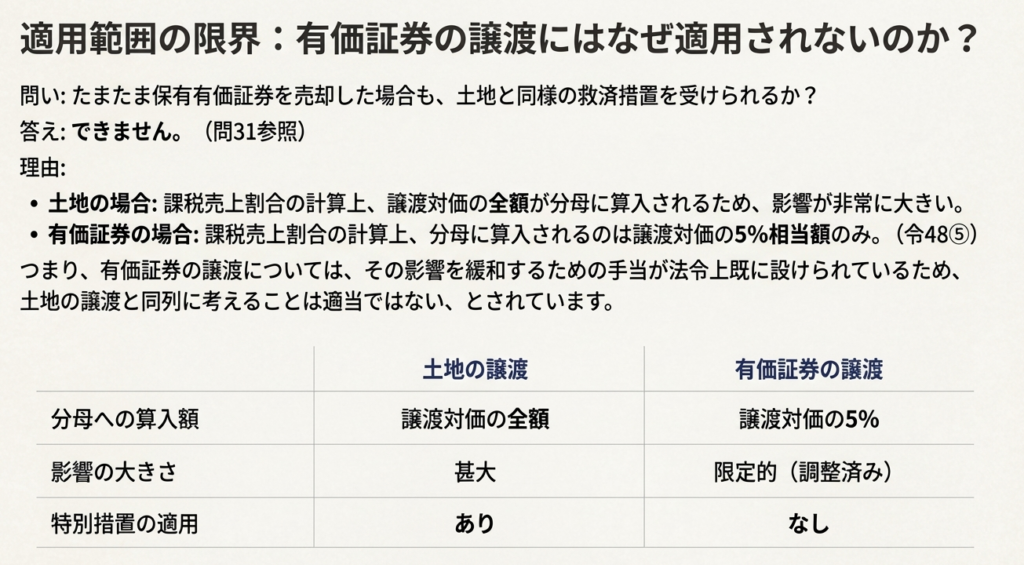 適用範囲の限界：有価証券の譲渡にはなぜ適用されないのか？

問い: たまたま保有有価証券を売却した場合も、土地と同様の救済措置を受けられるか？
答え: できません。（問31参照）
理由:

• 土地の場合: 課税売上割合の計算上、譲渡対価の全額が分母に算入されるため、影響が非常に大きい。
• 有価証券の場合: 課税売上割合の計算上、分母に算入されるのは譲渡対価の5%相当額のみ。（令48⑤）

つまり、有価証券の譲渡については、その影響を緩和するための手当が法令上既に設けられているため、土地の譲渡と同列に考えることは適当ではない、とされています。

| | 土地の譲渡 | 有価証券の譲渡 |
|---|---|---|
| 分母への算入額 | 譲渡対価の全額 | 譲渡対価の5% |
| 影響の大きさ | 甚大 | 限定的（調整済み） |
| 特別措置の適用 | あり | なし |